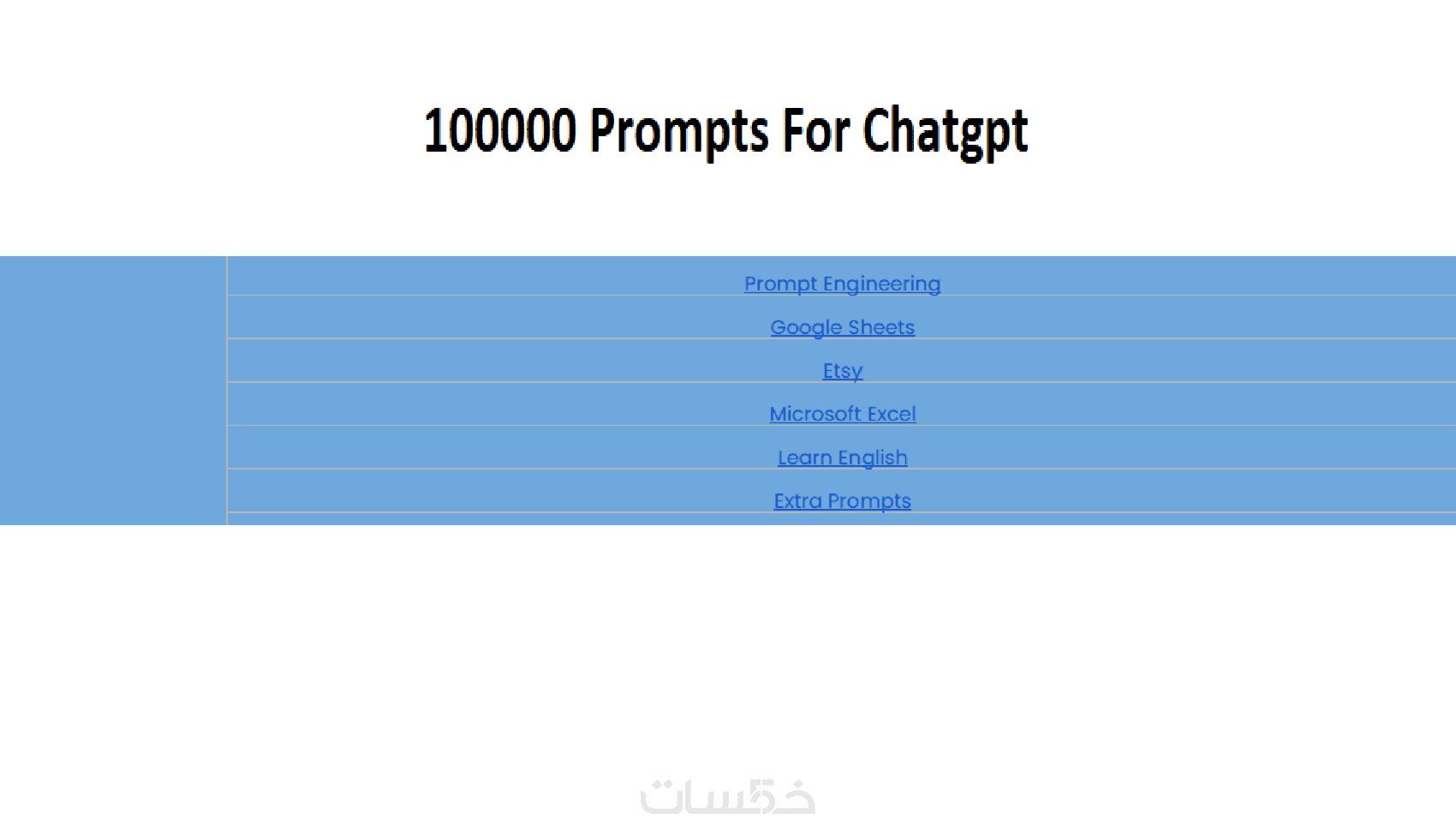 100000 Prompts For Chatgpt

Prompt Engineering

Google Sheets

Etsy

Microsoft Excel

Learn English

Extra Prompts

خمسات